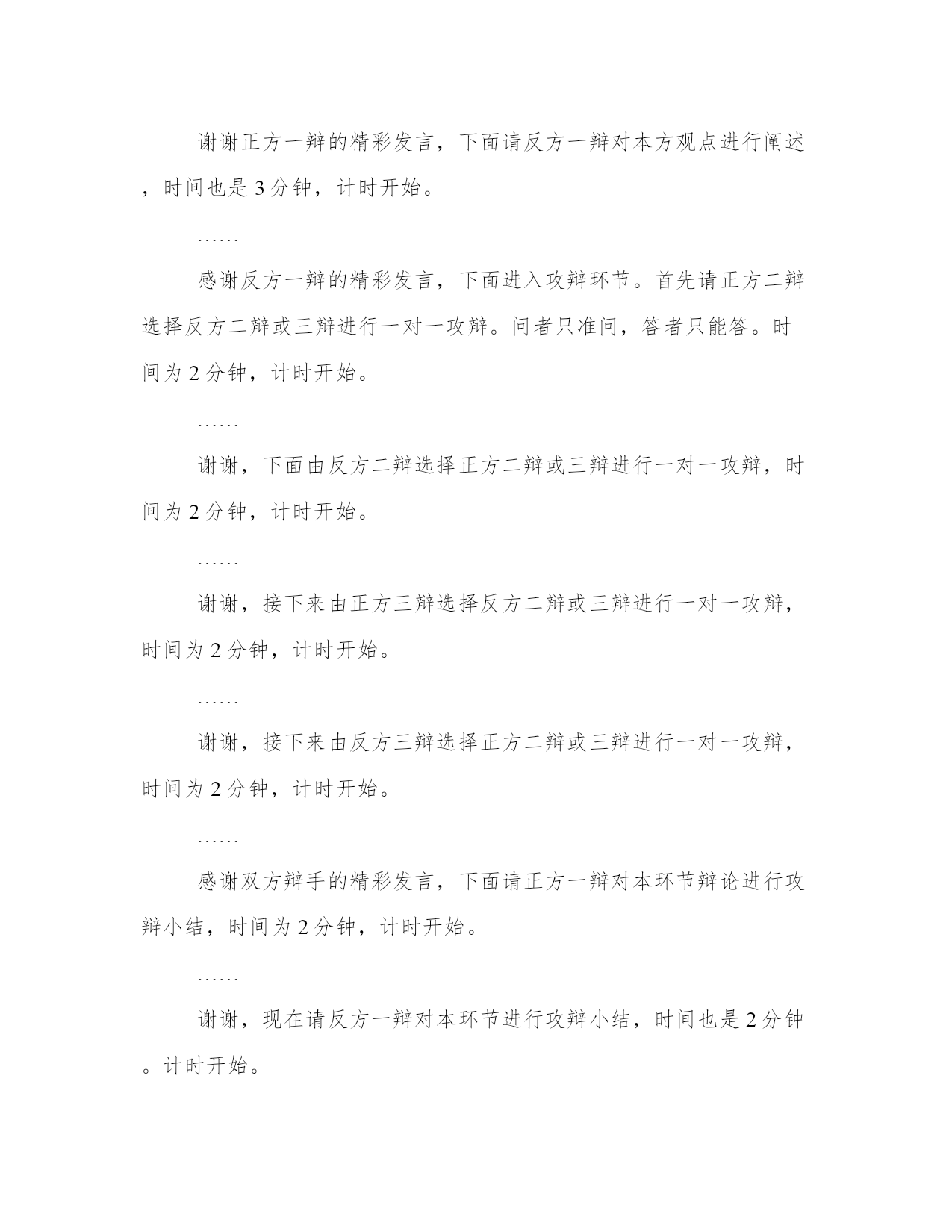 谢谢正方一辩的精彩发言，下面请反方一辩对本方观点进行阐述，时间也是 3 分钟，计时开始。

……

感谢反方一辩的精彩发言，下面进入攻辩环节。首先请正方二辩选择反方二辩或三辩进行一对一攻辩。问者只准问，答者只能答。时间为 2 分钟，计时开始。

……

谢谢，下面由反方二辩选择正方二辩或三辩进行一对一攻辩，时间为 2 分钟，计时开始。

……

谢谢，接下来由正方三辩选择反方二辩或三辩进行一对一攻辩，时间为 2 分钟，计时开始。

……

谢谢，接下来由反方三辩选择正方二辩或三辩进行一对一攻辩，时间为 2 分钟，计时开始。

……

感谢双方辩手的精彩发言，下面请正方一辩对本环节辩论进行攻辩小结，时间为 2 分钟，计时开始。

……

谢谢，现在请反方一辩对本环节进行攻辩小结，时间也是 2 分钟。计时开始。